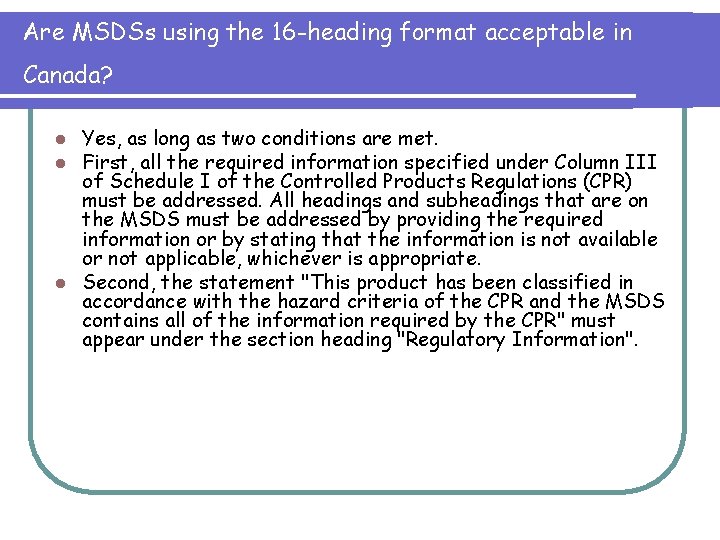 Are MSDSs using the 16-heading format acceptable in Canada?

• Yes, as long as two conditions are met.
• First, all the required information specified under Column III of Schedule I of the Controlled Products Regulations (CPR) must be addressed. All headings and subheadings that are on the MSDS must be addressed by providing the required information or by stating that the information is not available or not applicable, whichever is appropriate.
• Second, the statement "This product has been classified in accordance with the hazard criteria of the CPR and the MSDS contains all of the information required by the CPR" must appear under the section heading "Regulatory Information".